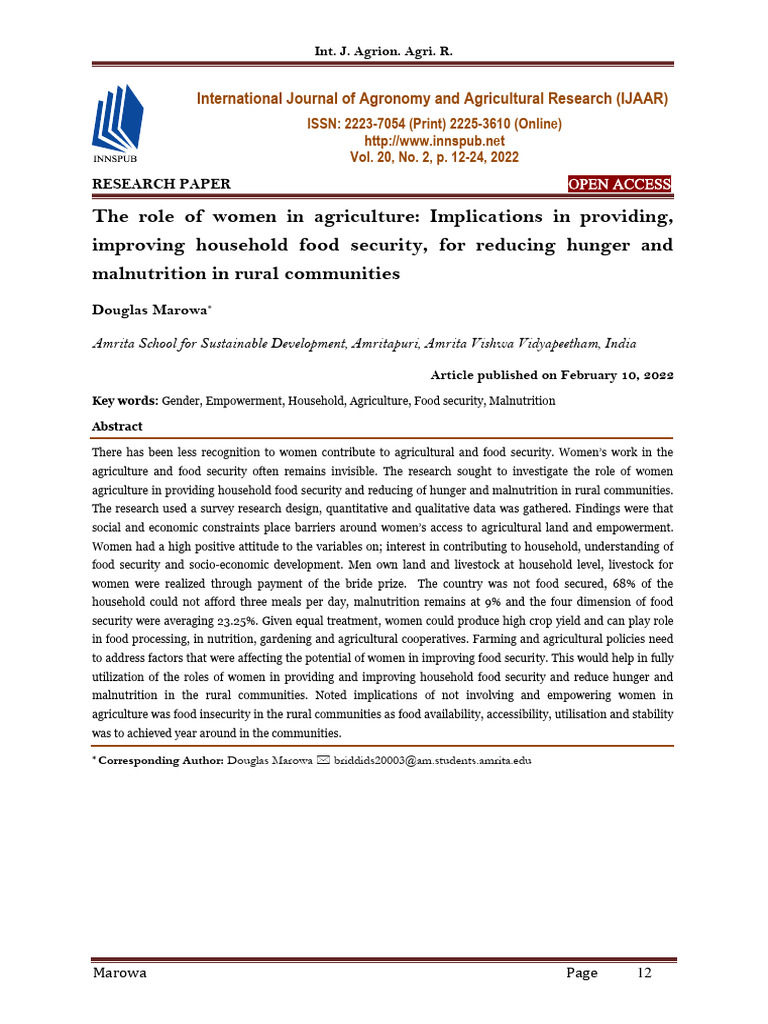 Int. J. Agrion. Agri. R.

INNSPUB

International Journal of Agronomy and Agricultural Research (IJAAR)
ISSN: 2223-7054 (Print) 2225-3610 (Online)
http://www.innspub.net
Vol. 20, No. 2, p. 12-24, 2022

RESEARCH PAPER

OPEN ACCESS

The role of women in agriculture: Implications in providing, improving household food security, for reducing hunger and malnutrition in rural communities

Douglas Marowa*

Amrita School for Sustainable Development, Amritapuri, Amrita Vishwa Vidyapeetham, India

Article published on February 10, 2022

Key words: Gender, Empowerment, Household, Agriculture, Food security, Malnutrition

Abstract

There has been less recognition to women contribute to agricultural and food security. Women's work in the agriculture and food security often remains invisible. The research sought to investigate the role of women agriculture in providing household food security and reducing of hunger and malnutrition in rural communities. The research used a survey research design, quantitative and qualitative data was gathered. Findings were that social and economic constraints place barriers around women's access to agricultural land and empowerment. Women had a high positive attitude to the variables on; interest in contributing to household, understanding of food security and socio-economic development. Men own land and livestock at household level, livestock for women were realized through payment of the bride prize. The country was not food secured, 68% of the household could not afford three meals per day, malnutrition remains at 9% and the four dimension of food security were averaging 23.25%. Given equal treatment, women could produce high crop yield and can play role in food processing, in nutrition, gardening and agricultural cooperatives. Farming and agricultural policies need to address factors that were affecting the potential of women in improving food security. This would help in fully utilization of the roles of women in providing and improving household food security and reduce hunger and malnutrition in the rural communities. Noted implications of not involving and empowering women in agriculture was food insecurity in the rural communities as food availability, accessibility, utilisation and stability was to achieved year around in the communities.

* Corresponding Author: Douglas Marowa ✉ briddids20003@am.students.amrita.edu

Marowa

Page 12